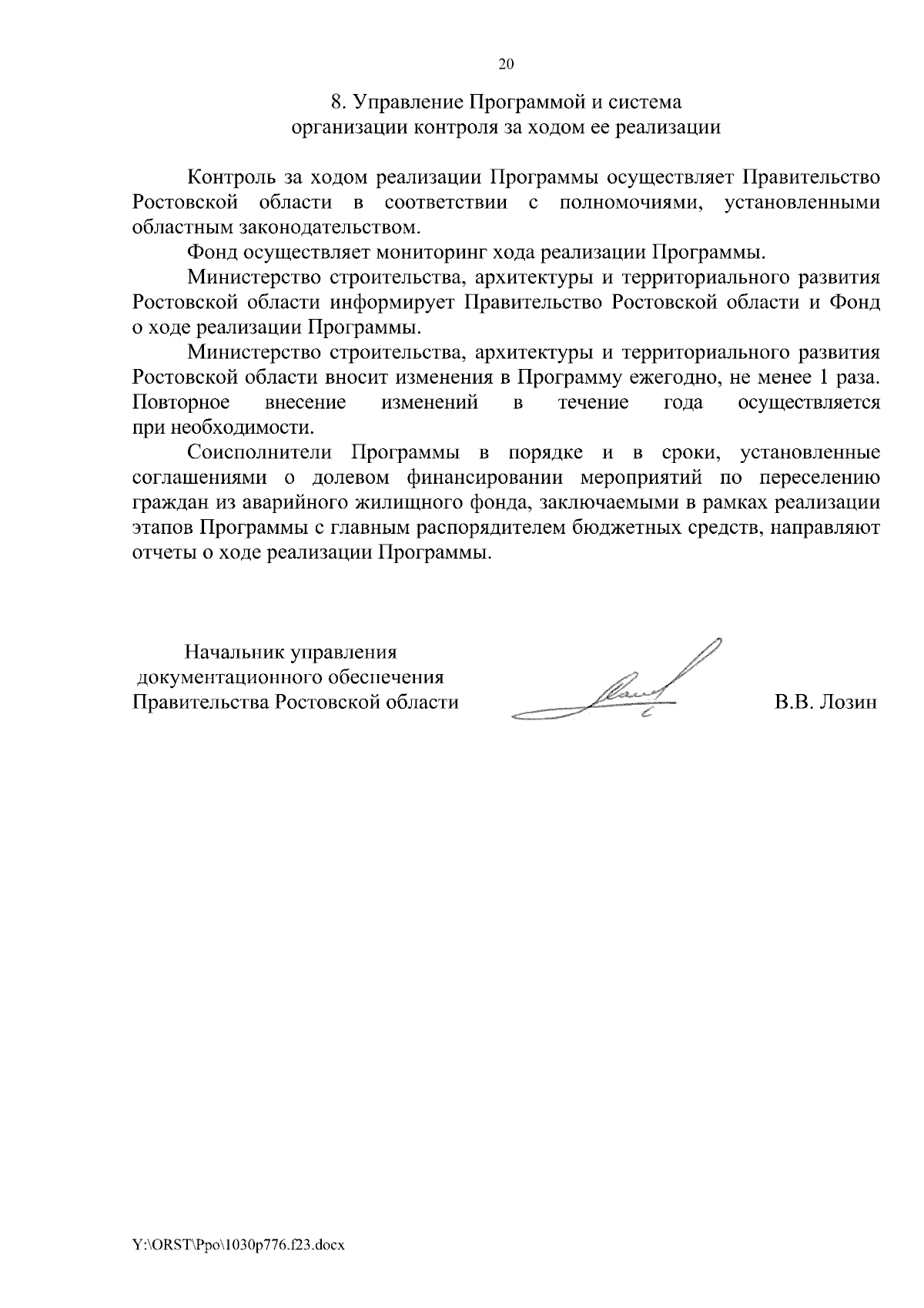 20

8. Управление Программой и система организации контроля за ходом ее реализации

Контроль за ходом реализации Программы осуществляет Правительство Ростовской области в соответствии с полномочиями, установленными областным законодательством.

Фонд осуществляет мониторинг хода реализации Программы.

Министерство строительства, архитектуры и территориального развития Ростовской области информирует Правительство Ростовской области и Фонд о ходе реализации Программы.

Министерство строительства, архитектуры и территориального развития Ростовской области вносит изменения в Программу ежегодно, не менее 1 раза. Повторное внесение изменений в течение года осуществляется при необходимости.

Соисполнители Программы в порядке и в сроки, установленные соглашениями о долевом финансировании мероприятий по переселению граждан из аварийного жилищного фонда, заключаемыми в рамках реализации этапов Программы с главным распорядителем бюджетных средств, направляют отчеты о ходе реализации Программы.

Начальник управления документационного обеспечения Правительства Ростовской области

В.В. Лозин

Y:\ORST\Ppo\1030p776.f23.docx